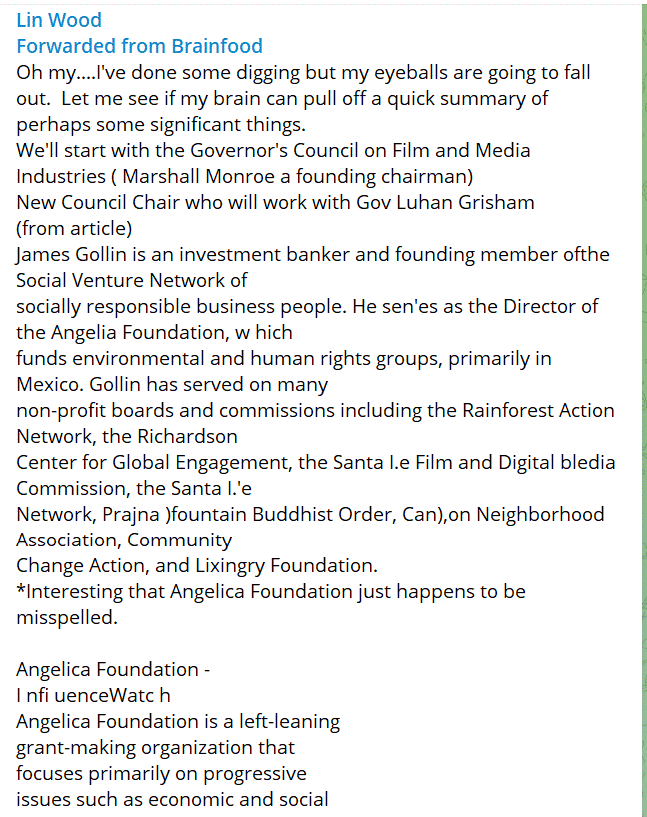 Lin Wood
Forwarded from Brainfood
Oh my....I've done some digging but my eyeballs are going to fall out. Let me see if my brain can pull off a quick summary of perhaps some significant things.
We'll start with the Governor's Council on Film and Media Industries ( Marshall Monroe a founding chairman)
New Council Chair who will work with Gov Luhan Grisham (from article)
James Gollin is an investment banker and founding member ofthe Social Venture Network of socially responsible business people. He sen'es as the Director of the Angelia Foundation, w hich funds environmental and human rights groups, primarily in Mexico. Gollin has served on many non-profit boards and commissions including the Rainforest Action Network, the Richardson Center for Global Engagement, the Santa I.e Film and Digital bledia Commission, the Santa I.'e Network, Prajna )fountain Buddhist Order, Can),on Neighborhood Association, Community Change Action, and Lixingry Foundation.
*Interesting that Angelica Foundation just happens to be misspelled.

Angelica Foundation -
I nfi uenceWatc h
Angelica Foundation is a left-leaning grant-making organization that focuses primarily on progressive issues such as economic and social